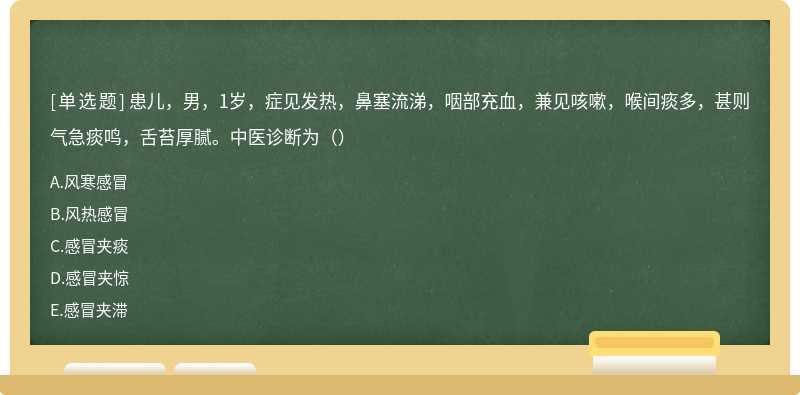 [单选题] 患儿，男，1岁，症见发热，鼻塞流涕，咽部充血，兼见咳嗽，喉间痰多，甚则气急痰鸣，舌苔厚腻。中医诊断为（）

A.风寒感冒

B.风热感冒

C.感冒夹痰

D.感冒夹惊

E.感冒夹滞